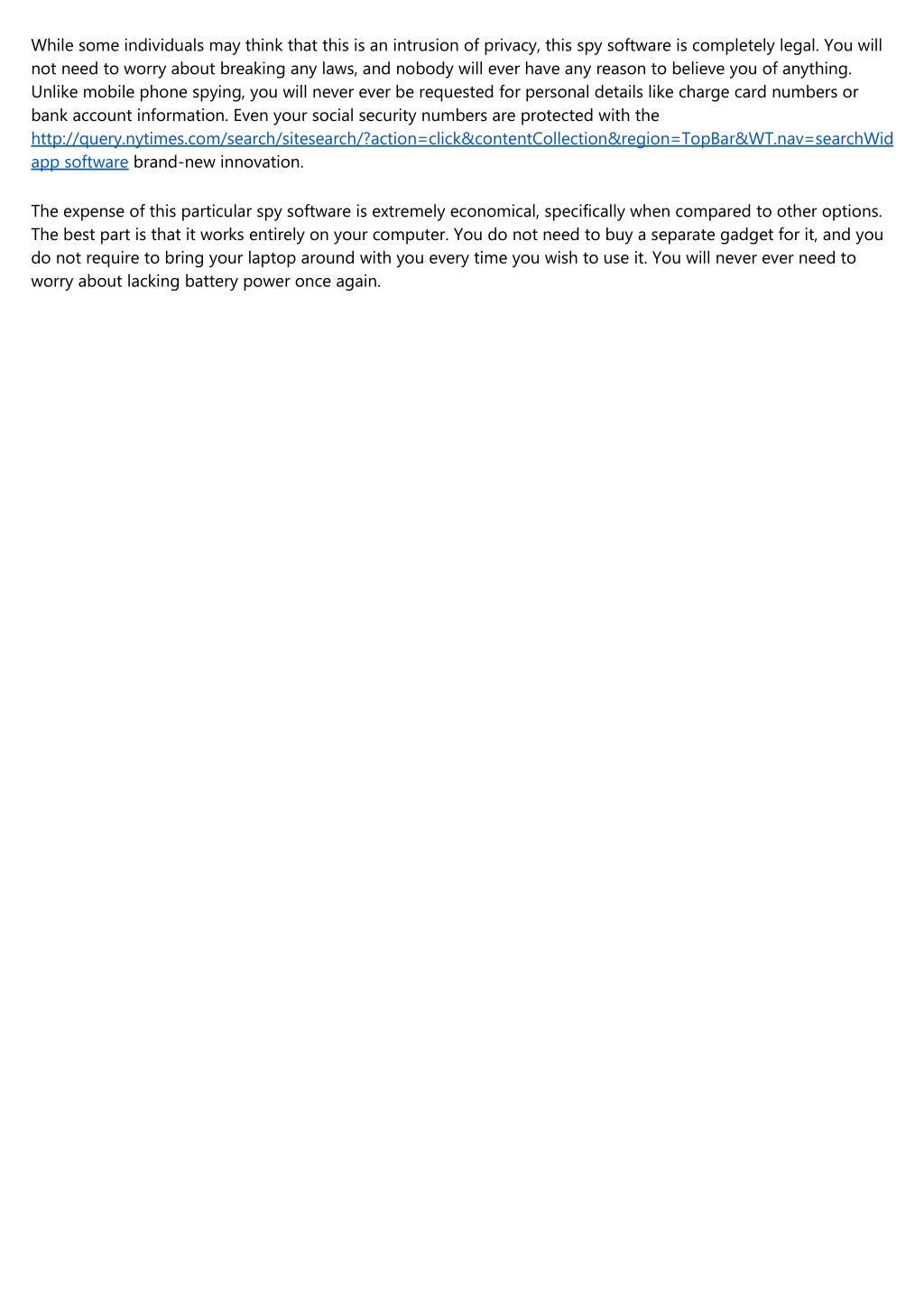 While some individuals may think that this is an intrusion of privacy, this spy software is completely legal. You will not need to worry about breaking any laws, and nobody will ever have any reason to believe you of anything. Unlike mobile phone spying, you will never ever be requested for personal details like charge card numbers or bank account information. Even your social security numbers are protected with the http://query.nytimes.com/search/sitesearch/?action=click&contentCollection&region=TopBar&WT.nav=searchWid app software brand-new innovation.

The expense of this particular spy software is extremely economical, specifically when compared to other options. The best part is that it works entirely on your computer. You do not need to buy a separate gadget for it, and you do not require to bring your laptop around with you every time you wish to use it. You will never ever need to worry about lacking battery power once again.